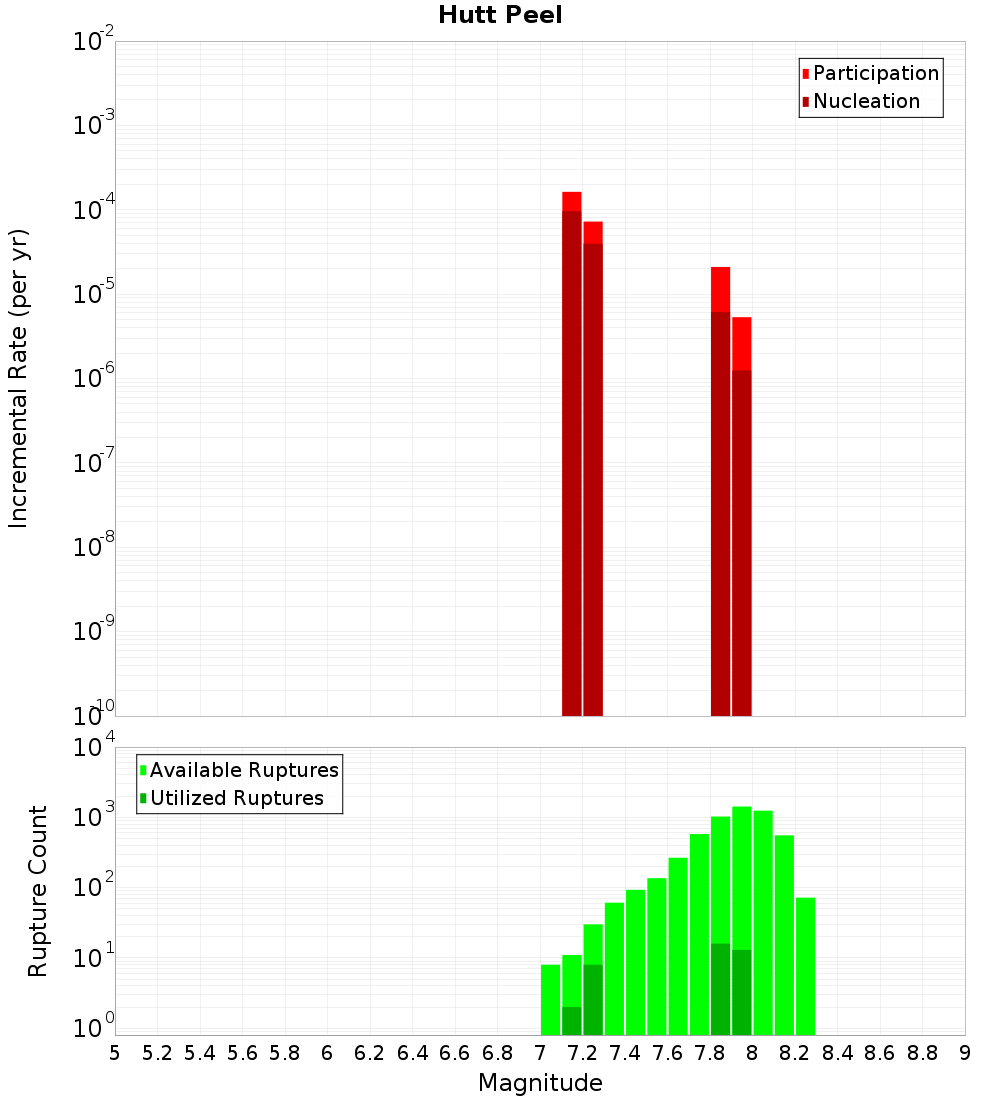 Hutt Peel

Participation
Nucleation

Incremental Rate (per yr)

$10^{-2}$
$10^{-3}$
$10^{-4}$
$10^{-5}$
$10^{-6}$
$10^{-7}$
$10^{-8}$
$10^{-9}$
$10^{-10}$

Available Ruptures
Utilized Ruptures

Rupture Count

$10^{4}$
$10^{3}$
$10^{2}$
$10^{1}$
$10^{0}$

5 5.2 5.4 5.6 5.8 6 6.2 6.4 6.6 6.8 7 7.2 7.4 7.6 7.8 8 8.2 8.4 8.6 8.8 9

Magnitude